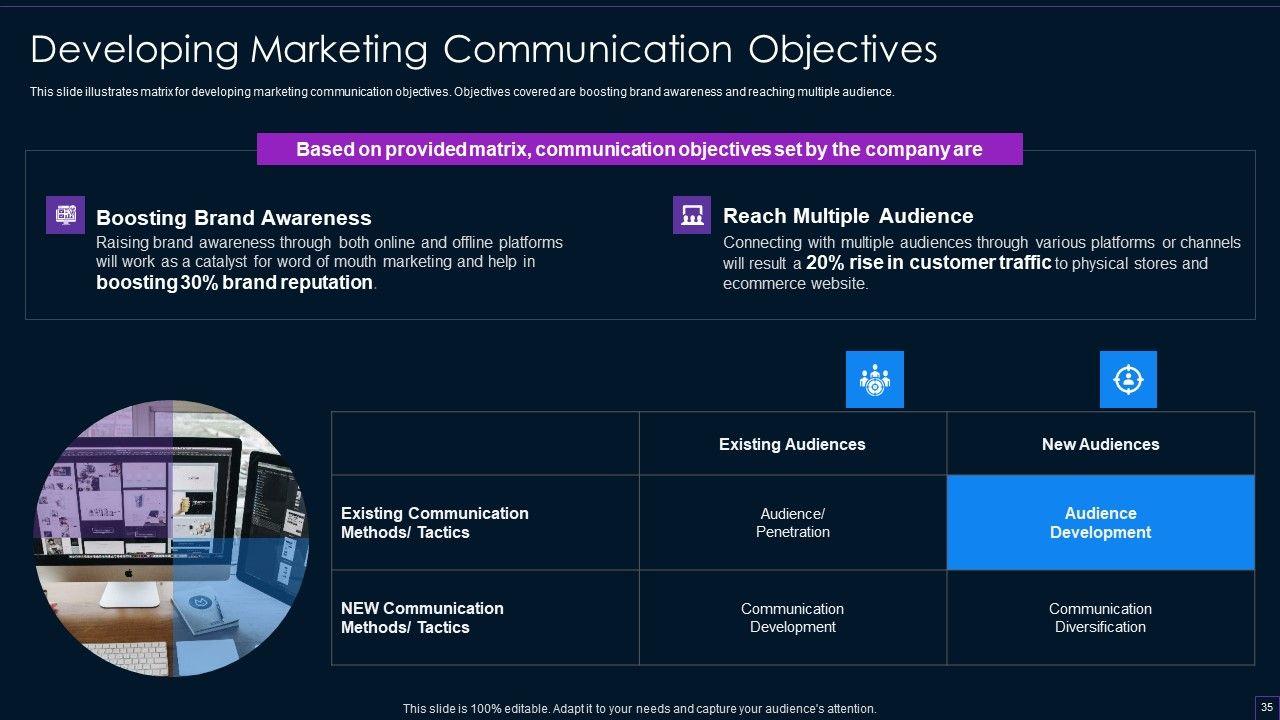 Developing Marketing Communication Objectives

This slide illustrates matrix for developing marketing communication objectives. Objectives covered are boosting brand awareness and reaching multiple audience.

Based on provided matrix, communication objectives set by the company are

Boosting Brand Awareness

Raising brand awareness through both online and offline platforms will work as a catalyst for word of mouth marketing and help in boosting 30% brand reputation.

Reach Multiple Audience

Connecting with multiple audiences through various platforms or channels will result a 20% rise in customer traffic to physical stores and ecommerce website.

| | Existing Audiences | New Audiences |
|---|---|---|
| Existing Communication Methods/ Tactics | Audience/ Penetration | Audience Development |
| NEW Communication Methods/ Tactics | Communication Development | Communication Diversification |

This slide is 100% editable. Adapt it to your needs and capture your audience's attention.

35